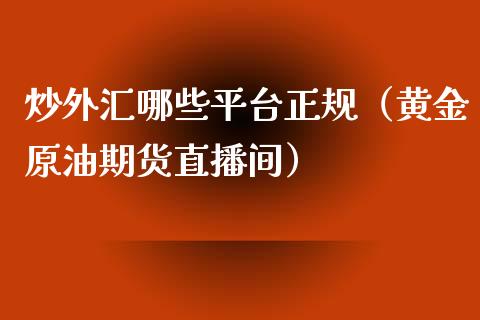 炒外汇哪些平台正规（黄金原油期货直播间）